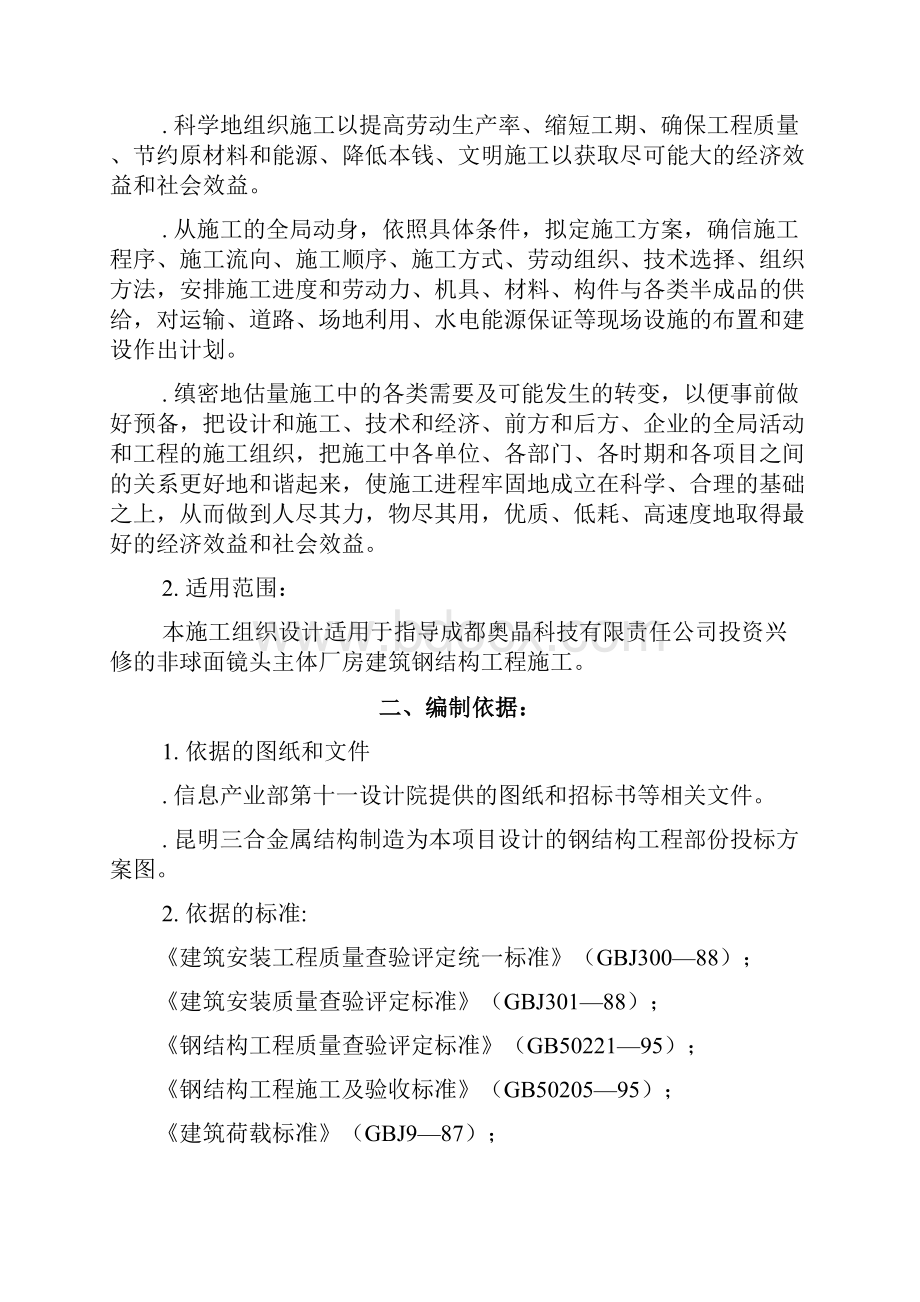 . 科学地组织施工以提高劳动生产率、缩短工期、确保工程质量、节约原材料和能源、降低本钱、文明施工以获取尽可能大的经济效益和社会效益。

. 从施工的全局动身，依照具体条件，拟定施工方案，确信施工程序、施工流向、施工顺序、施工方式、劳动组织、技术选择、组织方法，安排施工进度和劳动力、机具、材料、构件与各类半成品的供给，对运输、道路、场地利用、水电能源保证等现场设施的布置和建设作出计划。

. 缜密地估量施工中的各类需要及可能发生的转变，以便事前做好预备，把设计和施工、技术和经济、前方和后方、企业的全局活动和工程的施工组织，把施工中各单位、各部门、各时期和各项目之间的关系更好地和谐起来，使施工进程牢固地成立在科学、合理的基础之上，从而做到人尽其力，物尽其用，优质、低耗、高速度地取得最好的经济效益和社会效益。

2. 适用范围：

本施工组织设计适用于指导成都奥晶科技有限责任公司投资兴修的非球面镜头主体厂房建筑钢结构工程施工。

二、编制依据：

1. 依据的图纸和文件

. 信息产业部第十一设计院提供的图纸和招标书等相关文件。

. 昆明三合金属结构制造为本项目设计的钢结构工程部份投标方案图。

2. 依据的标准:

《建筑安装工程质量查验评定统一标准》（GBJ300—88）；

《建筑安装质量查验评定标准》（GBJ301—88）；

《钢结构工程质量查验评定标准》（GB50221—95）；

《钢结构工程施工及验收标准》（GB50205—95）；

《建筑荷载标准》（GBJ9—87）；